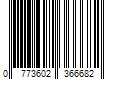 0 773602 366682